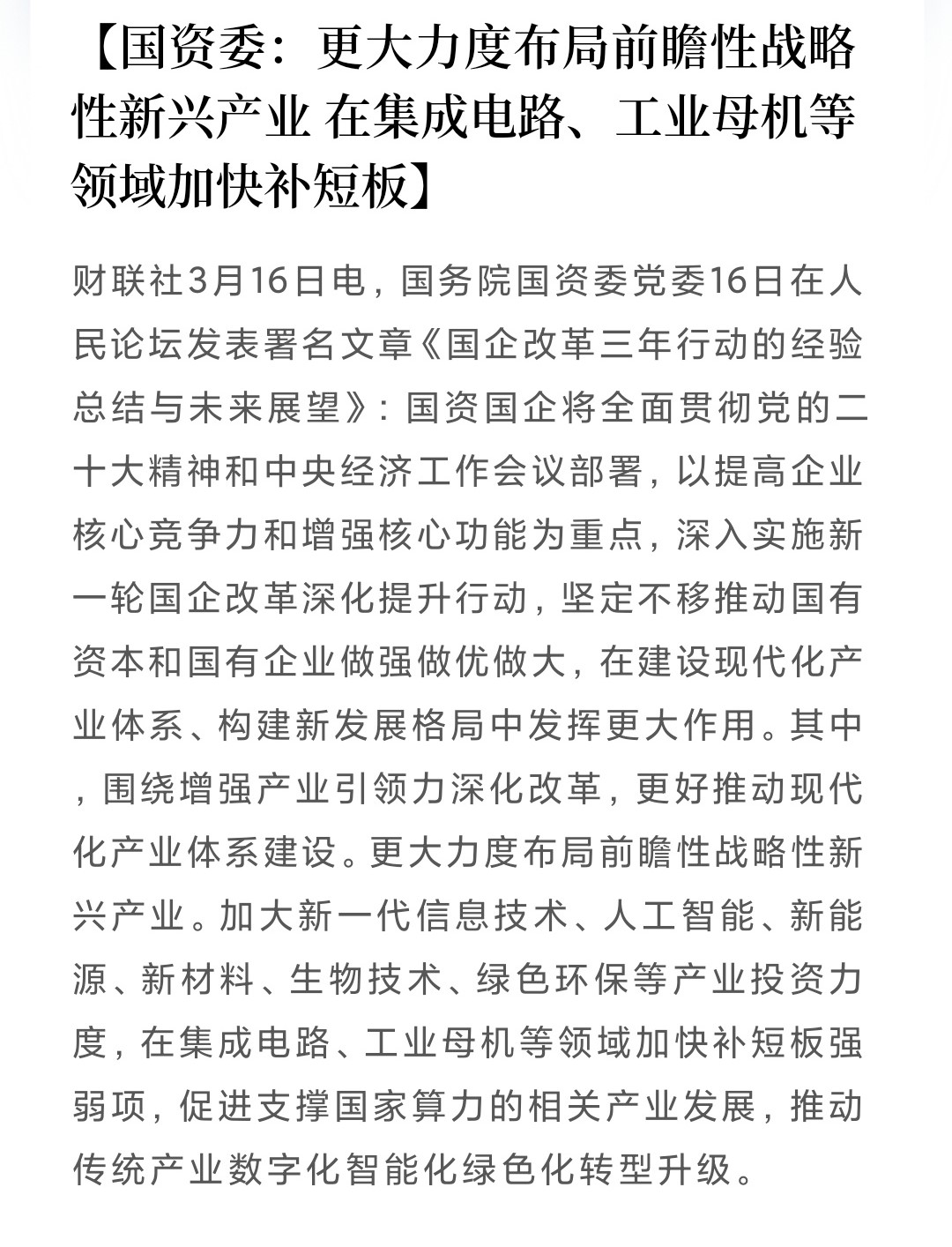 【国资委：更大力度布局前瞻性战略性新兴产业 在集成电路、工业母机等领域加快补短板】

财联社3月16日电，国务院国资委党委16日在人民论坛发表署名文章《国企改革三年行动的经验总结与未来展望》：国资国企将全面贯彻党的二十大精神和中央经济工作会议部署，以提高企业核心竞争力和增强核心功能为重点，深入实施新一轮国企改革深化提升行动，坚定不移推动国有资本和国有企业做强做优做大，在建设现代化产业体系、构建新发展格局中发挥更大作用。其中，围绕增强产业引领力深化改革，更好推动现代化产业体系建设。更大力度布局前瞻性战略性新兴产业。加大新一代信息技术、人工智能、新能源、新材料、生物技术、绿色环保等产业投资力度，在集成电路、工业母机等领域加快补短板强弱项，促进支撑国家算力的相关产业发展，推动传统产业数字化智能化绿色化转型升级。